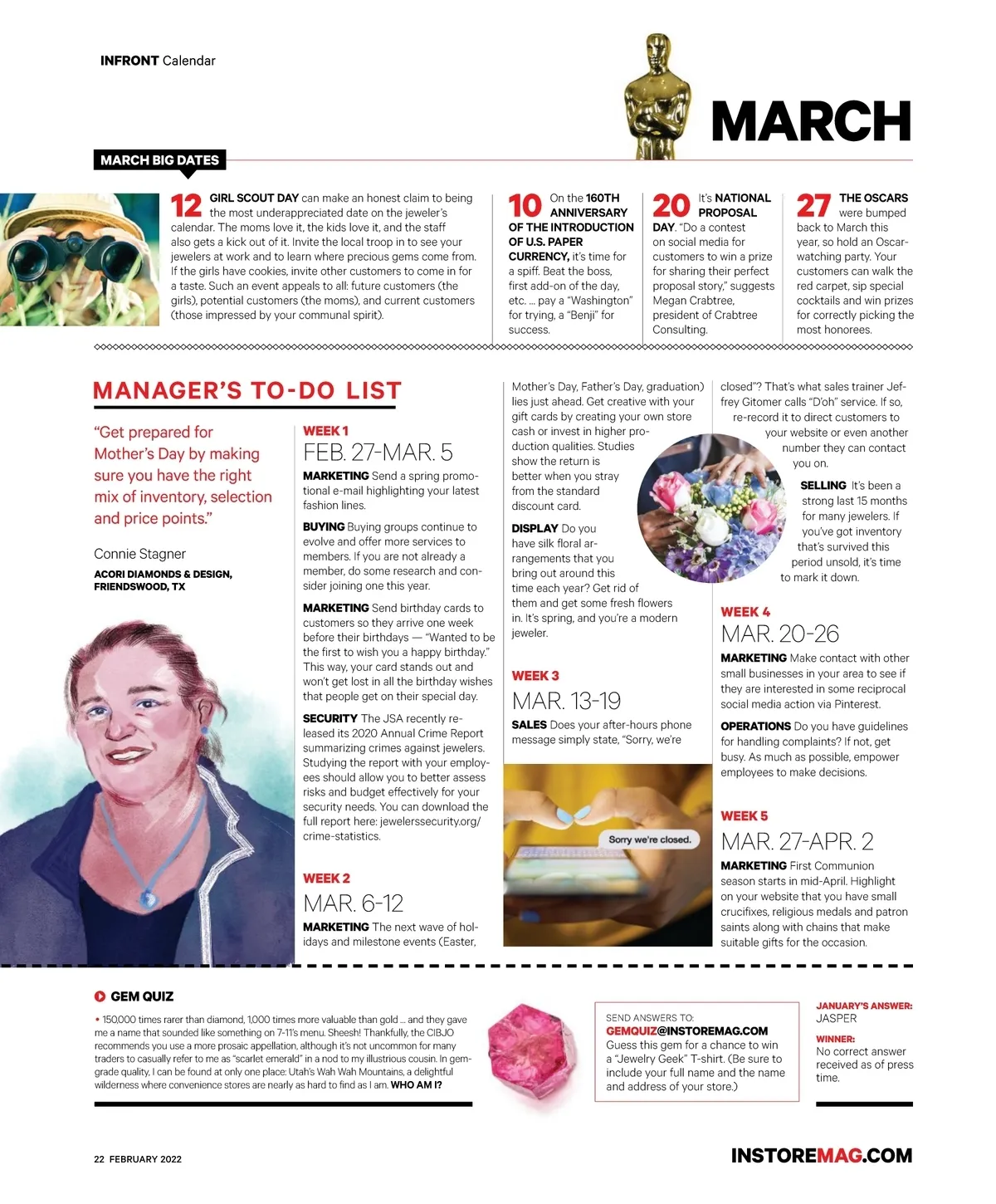 INFRONT Calendar

MARCH

MARCH BIG DATES

12 GIRL SCOUT DAY can make an honest claim to being the most underappreciated date on the jeweler's calendar. The moms love it, the kids love it, and the staff also gets a kick out of it. Invite the local troop in to see your jewelers at work and to learn where precious gems come from. If the girls have cookies, invite other customers to come in for a taste. Such an event appeals to all: future customers (the girls), potential customers (the moms), and current customers (those impressed by your communal spirit).

10 On the 160TH ANNIVERSARY OF THE INTRODUCTION OF U.S. PAPER CURRENCY, it's time for a spiff. Beat the boss, first add-on of the day, etc. … pay a "Washington" for trying, a "Benji" for success.

20 It's NATIONAL PROPOSAL DAY. "Do a contest on social media for customers to win a prize for sharing their perfect proposal story," suggests Megan Crabtree, president of Crabtree Consulting.

27 THE OSCARS were bumped back to March this year, so hold an Oscar-watching party. Your customers can walk the red carpet, sip special cocktails and win prizes for correctly picking the most honorees.

MANAGER'S TO-DO LIST

"Get prepared for Mother's Day by making sure you have the right mix of inventory, selection and price points."

Connie Stagner
ACORI DIAMONDS & DESIGN, FRIENDSWOOD, TX

WEEK 1
FEB. 27-MAR. 5

MARKETING Send a spring promotional e-mail highlighting your latest fashion lines.

BUYING Buying groups continue to evolve and offer more services to members. If you are not already a member, do some research and consider joining one this year.

MARKETING Send birthday cards to customers so they arrive one week before their birthdays — "Wanted to be the first to wish you a happy birthday." This way, your card stands out and won't get lost in all the birthday wishes that people get on their special day.

SECURITY The JSA recently released its 2020 Annual Crime Report summarizing crimes against jewelers. Studying the report with your employees should allow you to better assess risks and budget effectively for your security needs. You can download the full report here: jewelerssecurity.org/crime-statistics.

WEEK 2
MAR. 6-12

MARKETING The next wave of holidays and milestone events (Easter, Mother's Day, Father's Day, graduation) lies just ahead. Get creative with your gift cards by creating your own store cash or invest in higher production qualities. Studies show the return is better when you stray from the standard discount card.

DISPLAY Do you have silk floral arrangements that you bring out around this time each year? Get rid of them and get some fresh flowers in. It's spring, and you're a modern jeweler.

WEEK 3
MAR. 13-19

SALES Does your after-hours phone message simply state, "Sorry, we're closed"? That's what sales trainer Jeffrey Gitomer calls "D'oh" service. If so, re-record it to direct customers to your website or even another number they can contact you on.

Sorry we're closed.

SELLING It's been a strong last 15 months for many jewelers. If you've got inventory that's survived this period unsold, it's time to mark it down.

WEEK 4
MAR. 20-26

MARKETING Make contact with other small businesses in your area to see if they are interested in some reciprocal social media action via Pinterest.

OPERATIONS Do you have guidelines for handling complaints? If not, get busy. As much as possible, empower employees to make decisions.

WEEK 5
MAR. 27-APR. 2

MARKETING First Communion season starts in mid-April. Highlight on your website that you have small crucifixes, religious medals and patron saints along with chains that make suitable gifts for the occasion.

GEM QUIZ

• 150,000 times rarer than diamond, 1,000 times more valuable than gold … and they gave me a name that sounded like something on 7-11's menu. Sheesh! Thankfully, the CIBJO recommends you use a more prosaic appellation, although it's not uncommon for many traders to casually refer to me as "scarlet emerald" in a nod to my illustrious cousin. In gem-grade quality, I can be found at only one place: Utah's Wah Wah Mountains, a delightful wilderness where convenience stores are nearly as hard to find as I am. WHO AM I?

SEND ANSWERS TO:
GEMQUIZ@INSTOREMAG.COM
Guess this gem for a chance to win a "Jewelry Geek" T-shirt. (Be sure to include your full name and the name and address of your store.)

JANUARY'S ANSWER:
JASPER

WINNER:
No correct answer received as of press time.

22 FEBRUARY 2022

INSTOREMAG.COM